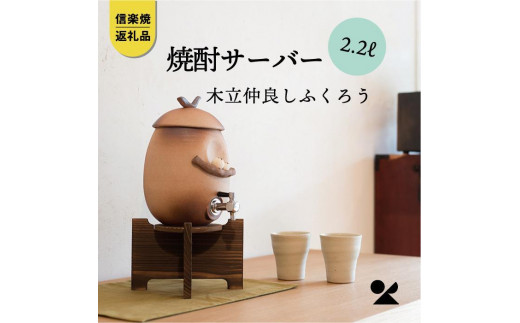 信楽焼
返礼品

焼酎サーバー

2.2ℓ

木立仲良しふくろう